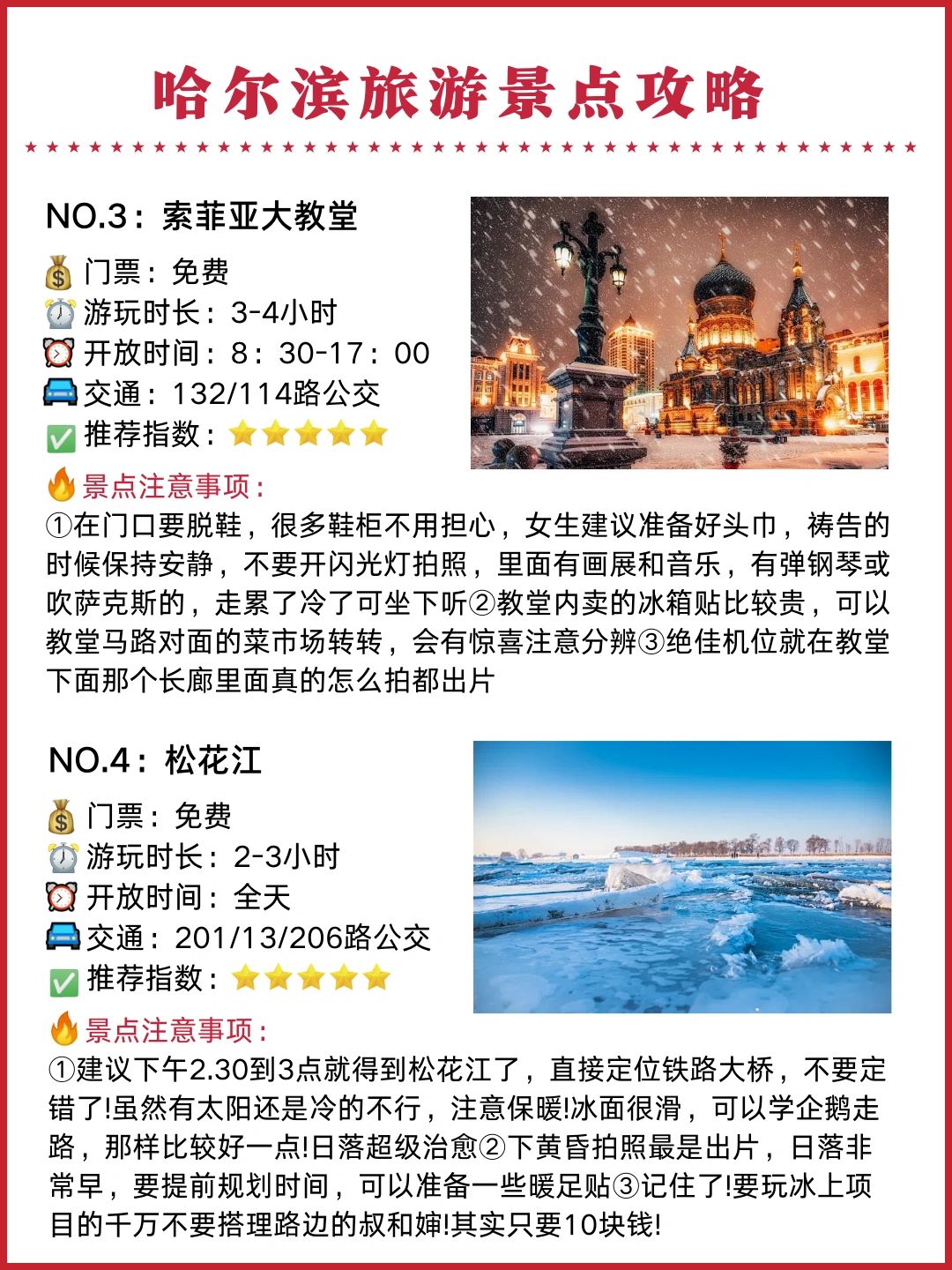 哈尔滨旅游景点攻略

NO.3：索菲亚大教堂
💰门票：免费
⏱️游玩时长：3-4小时
⏰开放时间：8：30-17：00
🚘交通：132/114路公交
✅推荐指数：⭐⭐⭐⭐⭐
🔥景点注意事项：
①在门口要脱鞋，很多鞋柜不用担心，女生建议准备好头巾，祷告的时候保持安静，不要开闪光灯拍照，里面有画展和音乐，有弹钢琴或吹萨克斯的，走累了冷了可坐下听②教堂内卖的冰箱贴比较贵，可以教堂马路对面的菜市场转转，会有惊喜注意分辨③绝佳机位就在教堂下面那个长廊里面真的怎么拍都出片

NO.4：松花江
💰门票：免费
⏱️游玩时长：2-3小时
⏰开放时间：全天
🚘交通：201/13/206路公交
✅推荐指数：⭐⭐⭐⭐⭐
🔥景点注意事项：
①建议下午2.30到3点就得到松花江了，直接定位铁路大桥，不要定错了!虽然有太阳还是冷的不行，注意保暖!冰面很滑，可以学企鹅走路，那样比较好一点!日落超级治愈②下黄昏拍照最是出片，日落非常早，要提前规划时间，可以准备一些暖足贴③记住了!要玩冰上项目的千万不要搭理路边的叔和婶!其实只要10块钱!